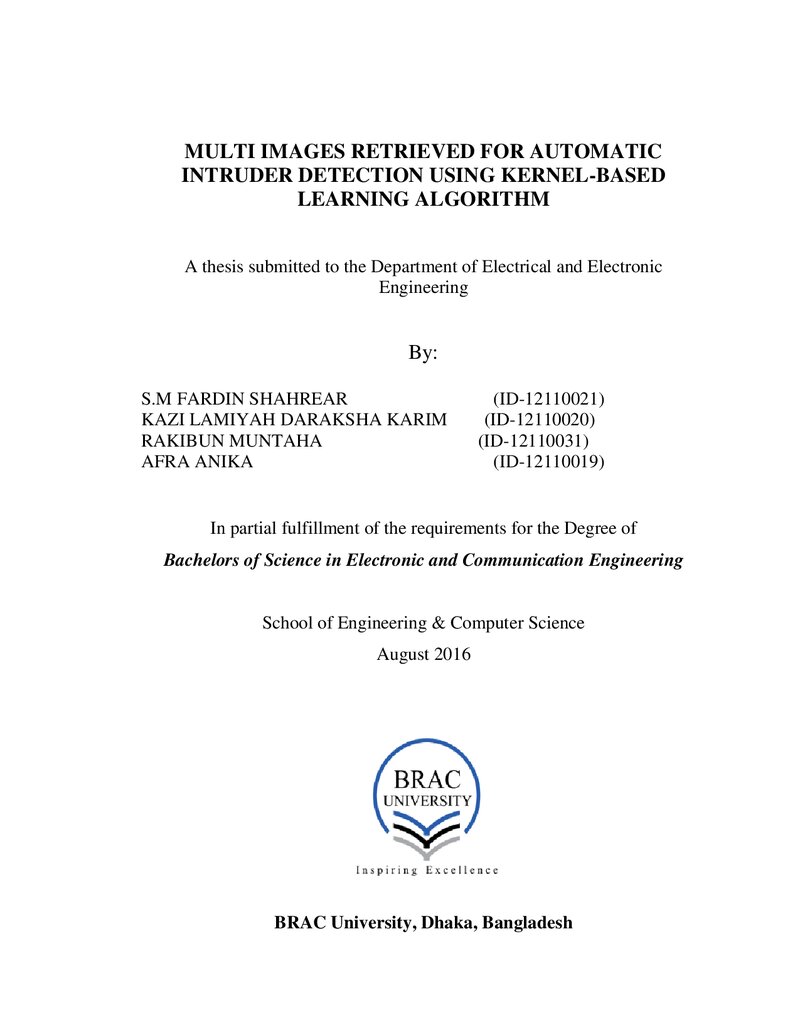 MULTI IMAGES RETRIEVED FOR AUTOMATIC INTRUDER DETECTION USING KERNEL-BASED LEARNING ALGORITHM

A thesis submitted to the Department of Electrical and Electronic Engineering

By:

S.M FARDIN SHAHREAR (ID-12110021)
KAZI LAMIYAH DARAKSHA KARIM (ID-12110020)
RAKIBUN MUNTAHA (ID-12110031)
AFRA ANIKA (ID-12110019)

In partial fulfillment of the requirements for the Degree of

Bachelors of Science in Electronic and Communication Engineering

School of Engineering & Computer Science

August 2016

BRAC
UNIVERSITY

Inspiring Excellence

BRAC University, Dhaka, Bangladesh